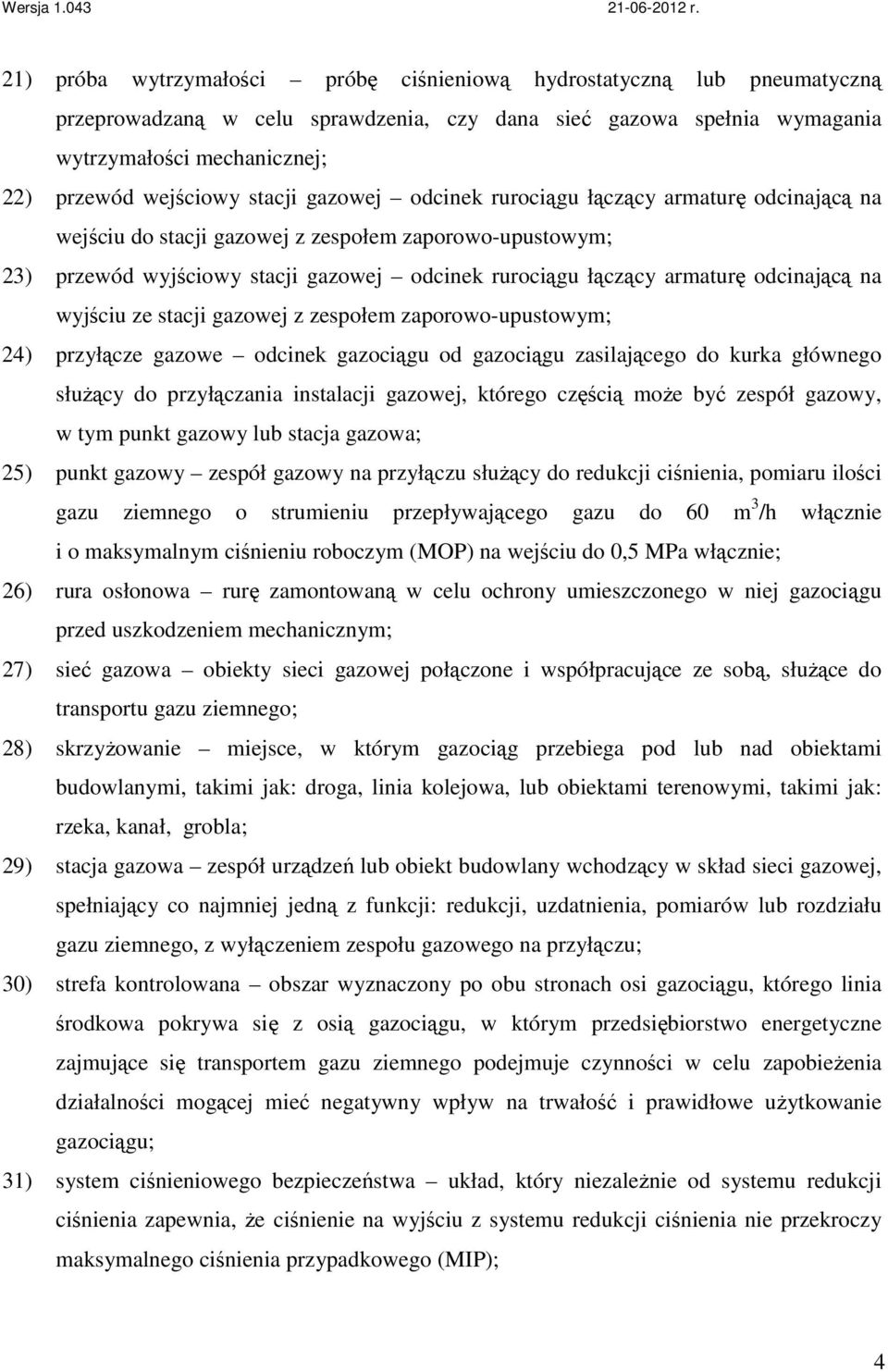 Wersja 1.043 21-06-2012 r.

21) próba wytrzymałości – próbę ciśnieniową hydrostatyczną lub pneumatyczną przeprowadzaną w celu sprawdzenia, czy dana sieć gazowa spełnia wymagania wytrzymałości mechanicznej;

22) przewód wejściowy stacji gazowej – odcinek rurociągu łączący armaturę odcinającą na wejściu do stacji gazowej z zespołem zaporowo-upustowym;

23) przewód wyjściowy stacji gazowej – odcinek rurociągu łączący armaturę odcinającą na wyjściu ze stacji gazowej z zespołem zaporowo-upustowym;

24) przyłącze gazowe – odcinek gazociągu od gazociągu zasilającego do kurka głównego służący do przyłączania instalacji gazowej, którego częścią może być zespół gazowy, w tym punkt gazowy lub stacja gazowa;

25) punkt gazowy – zespół gazowy na przyłączu służący do redukcji ciśnienia, pomiaru ilości gazu ziemnego o strumieniu przepływającego gazu do 60 $m^3$/h włącznie i o maksymalnym ciśnieniu roboczym (MOP) na wejściu do 0,5 MPa włącznie;

26) rura osłonowa – rurę zamontowaną w celu ochrony umieszczonego w niej gazociągu przed uszkodzeniem mechanicznym;

27) sieć gazowa – obiekty sieci gazowej połączone i współpracujące ze sobą, służące do transportu gazu ziemnego;

28) skrzyżowanie – miejsce, w którym gazociąg przebiega pod lub nad obiektami budowlanymi, takimi jak: droga, linia kolejowa, lub obiektami terenowymi, takimi jak: rzeka, kanał, grobla;

29) stacja gazowa – zespół urządzeń lub obiekt budowlany wchodzący w skład sieci gazowej, spełniający co najmniej jedną z funkcji: redukcji, uzdatnienia, pomiarów lub rozdziału gazu ziemnego, z wyłączeniem zespołu gazowego na przyłączu;

30) strefa kontrolowana – obszar wyznaczony po obu stronach osi gazociągu, którego linia środkowa pokrywa się z osią gazociągu, w którym przedsiębiorstwo energetyczne zajmujące się transportem gazu ziemnego podejmuje czynności w celu zapobieżenia działalności mogącej mieć negatywny wpływ na trwałość i prawidłowe użytkowanie gazociągu;

31) system ciśnieniowego bezpieczeństwa – układ, który niezależnie od systemu redukcji ciśnienia zapewnia, że ciśnienie na wyjściu z systemu redukcji ciśnienia nie przekroczy maksymalnego ciśnienia przypadkowego (MIP);

4